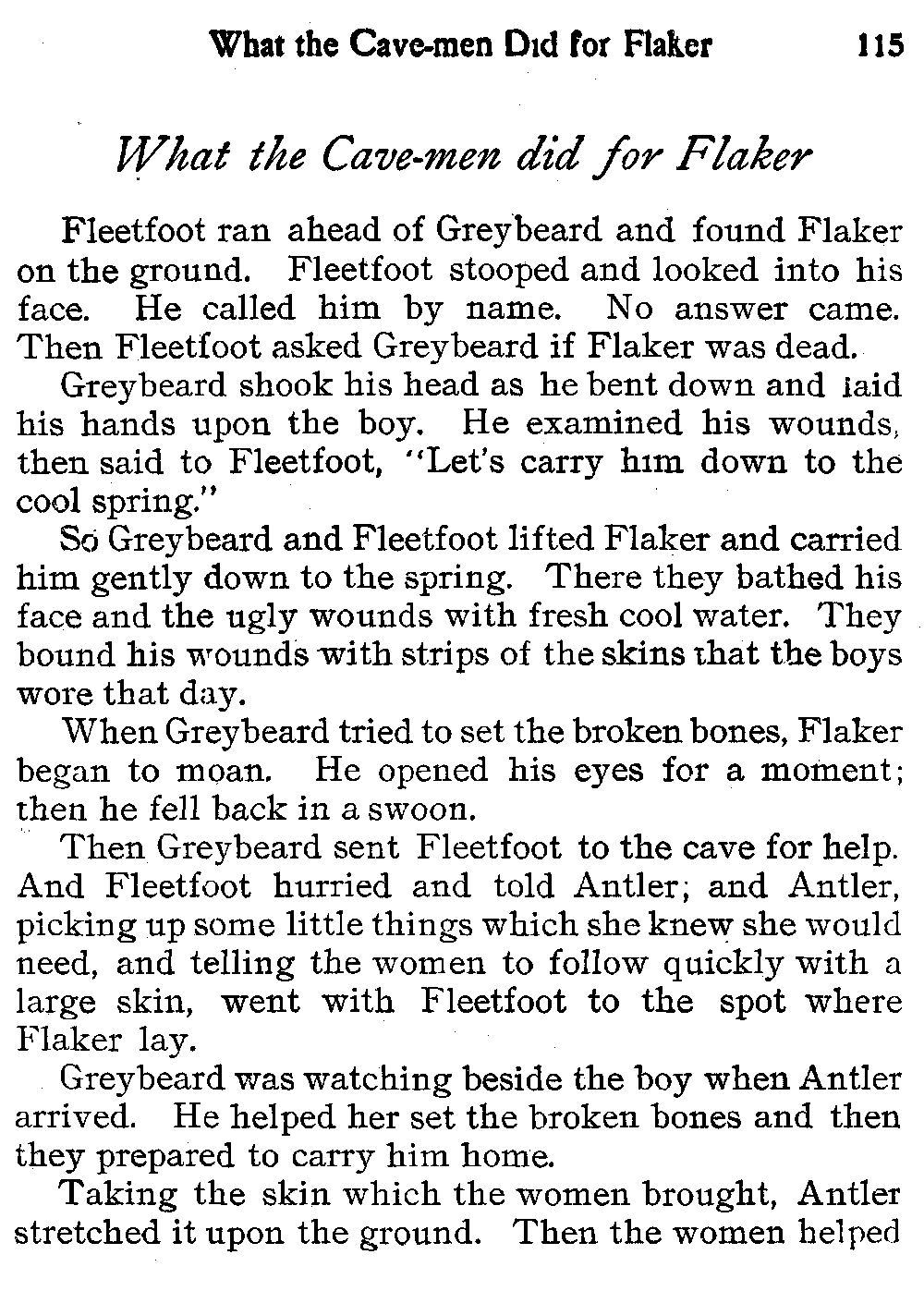 What the Cave-men Did for Flaker 115

What the Cave-men did for Flaker

Fleetfoot ran ahead of Greybeard and found Flaker on the ground. Fleetfoot stooped and looked into his face. He called him by name. No answer came. Then Fleetfoot asked Greybeard if Flaker was dead.

Greybeard shook his head as he bent down and laid his hands upon the boy. He examined his wounds, then said to Fleetfoot, "Let's carry him down to the cool spring."

So Greybeard and Fleetfoot lifted Flaker and carried him gently down to the spring. There they bathed his face and the ugly wounds with fresh cool water. They bound his wounds with strips of the skins that the boys wore that day.

When Greybeard tried to set the broken bones, Flaker began to moan. He opened his eyes for a moment; then he fell back in a swoon.

Then Greybeard sent Fleetfoot to the cave for help. And Fleetfoot hurried and told Antler; and Antler, picking up some little things which she knew she would need, and telling the women to follow quickly with a large skin, went with Fleetfoot to the spot where Flaker lay.

Greybeard was watching beside the boy when Antler arrived. He helped her set the broken bones and then they prepared to carry him home.

Taking the skin which the women brought, Antler stretched it upon the ground. Then the women helped